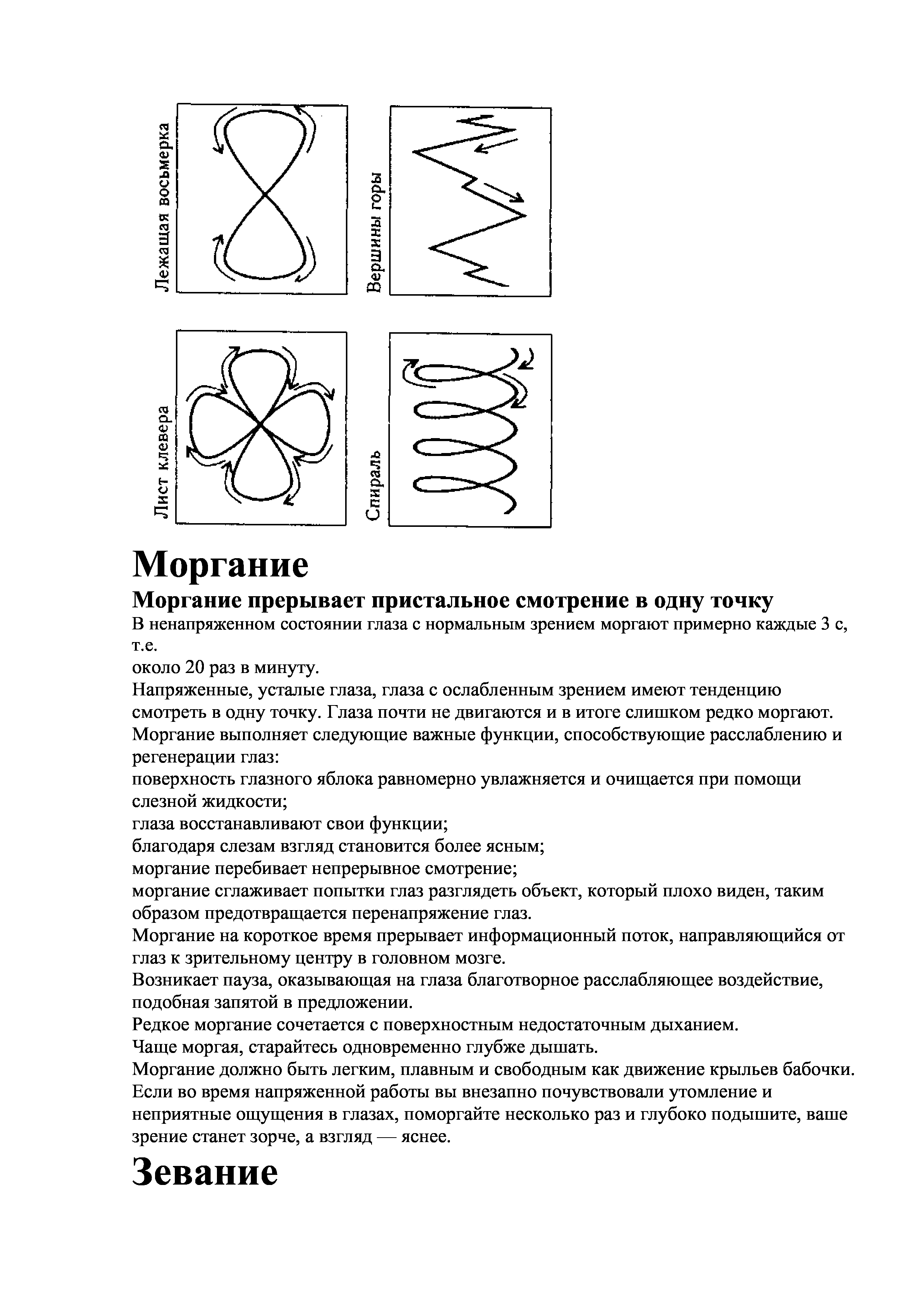 Лежащая восьмерка

Вершины горы

Лист клевера

Спираль

Моргание

Моргание прерывает пристальное смотрение в одну точку

В ненапряженном состоянии глаза с нормальным зрением моргают примерно каждые 3 с, т.е.
около 20 раз в минуту.
Напряженные, усталые глаза, глаза с ослабленным зрением имеют тенденцию смотреть в одну точку. Глаза почти не двигаются и в итоге слишком редко моргают.
Моргание выполняет следующие важные функции, способствующие расслаблению и регенерации глаз:
поверхность глазного яблока равномерно увлажняется и очищается при помощи слезной жидкости;
глаза восстанавливают свои функции;
благодаря слезам взгляд становится более ясным;
моргание перебивает непрерывное смотрение;
моргание сглаживает попытки глаз разглядеть объект, который плохо виден, таким образом предотвращается перенапряжение глаз.
Моргание на короткое время прерывает информационный поток, направляющийся от глаз к зрительному центру в головном мозге.
Возникает пауза, оказывающая на глаза благотворное расслабляющее воздействие, подобная запятой в предложении.
Редкое моргание сочетается с поверхностным недостаточным дыханием.
Чаще моргая, старайтесь одновременно глубже дышать.
Моргание должно быть легким, плавным и свободным как движение крыльев бабочки.
Если во время напряженной работы вы внезапно почувствовали утомление и неприятные ощущения в глазах, поморгайте несколько раз и глубоко подышите, ваше зрение станет зорче, а взгляд — яснее.

Зевание